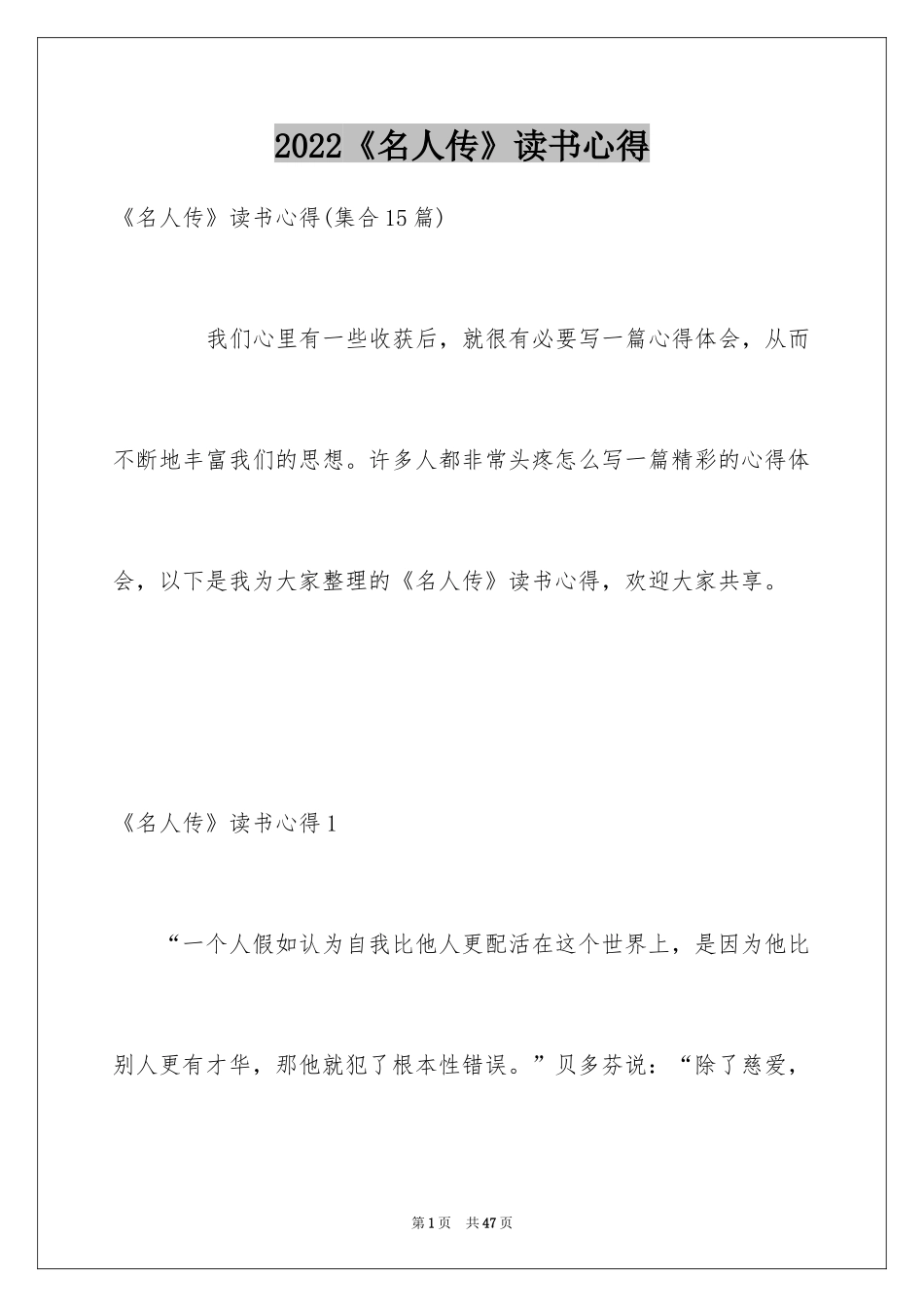 2022《名人传》读书心得

《名人传》读书心得(集合15篇)

我们心里有一些收获后，就很有必要写一篇心得体会，从而不断地丰富我们的思想。许多人都非常头疼怎么写一篇精彩的心得体会，以下是我为大家整理的《名人传》读书心得，欢迎大家共享。

《名人传》读书心得1

“一个人假如认为自我比他人更配活在这个世界上，是因为他比别人更有才华，那他就犯了根本性错误。”贝多芬说：“除了慈爱，

第1页 共47页